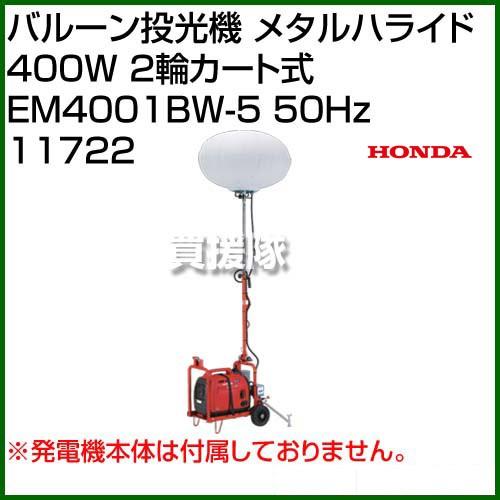 バルーン投光機 メタルハライド 400W 2輪カート式 EM4001BW-5 50Hz 11722

HONDA

買援隊

※発電機本体は付属しておりません。